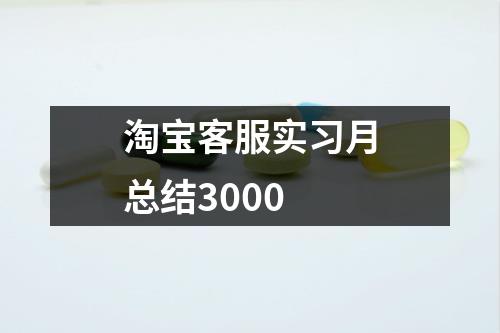 淘宝客服实习月总结3000